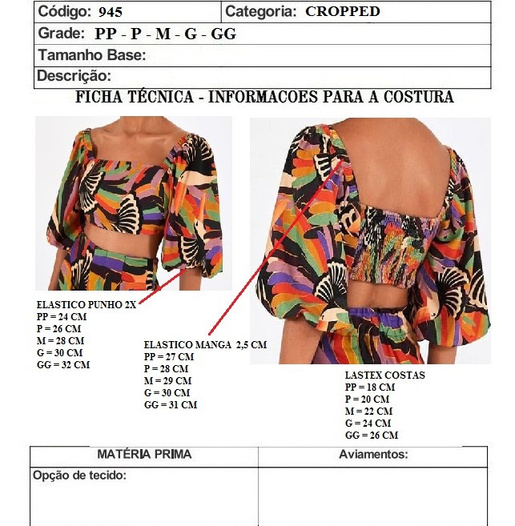 | Código: 945 | Categoria: CROPPED |
|---|---|
| Grade: PP - P - M - G - GG | |
| Tamanho Base: | |
| Descrição: | |

FICHA TÉCNICA - INFORMACOES PARA A COSTURA

ELASTICO PUNHO 2X
PP = 24 CM
P = 26 CM
M = 28 CM
G = 30 CM
GG = 32 CM

ELASTICO MANGA 2,5 CM
PP = 27 CM
P = 28 CM
M = 29 CM
G = 30 CM
GG = 31 CM

LASTEX COSTAS
PP = 18 CM
P = 20 CM
M = 22 CM
G = 24 CM
GG = 26 CM

| MATÉRIA PRIMA | Aviamentos: |
|---|---|
| Opção de tecido: | |